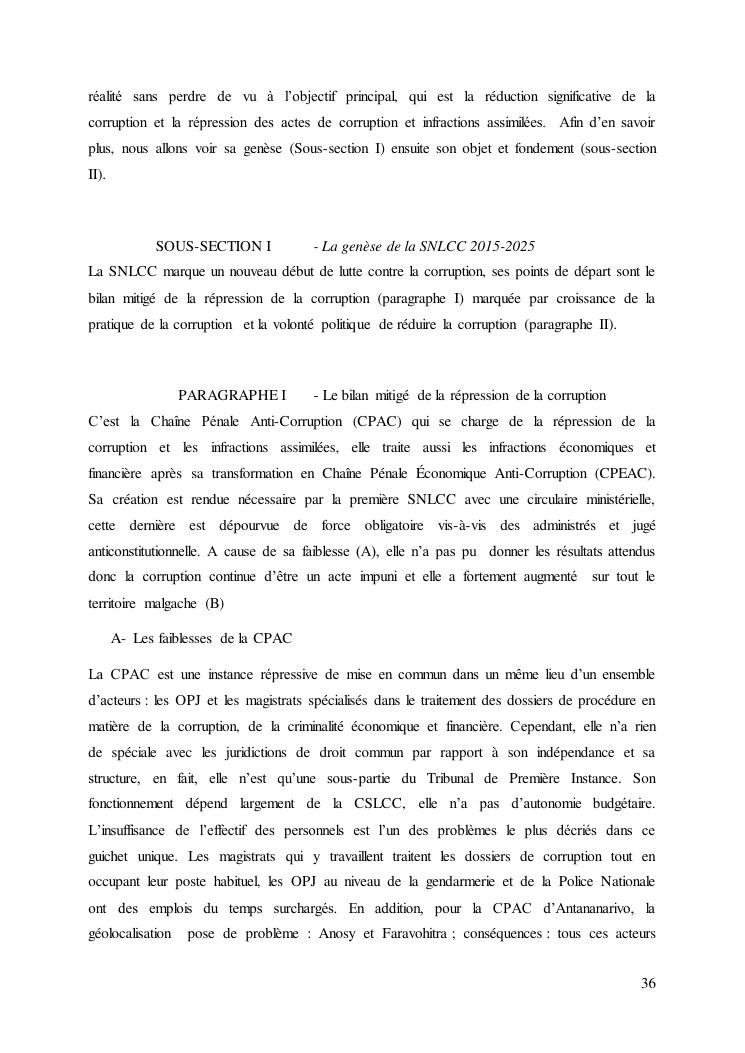 réalité sans perdre de vu à l'objectif principal, qui est la réduction significative de la corruption et la répression des actes de corruption et infractions assimilées. Afin d'en savoir plus, nous allons voir sa genèse (Sous-section I) ensuite son objet et fondement (sous-section II).

SOUS-SECTION I - La genèse de la SNLCC 2015-2025

La SNLCC marque un nouveau début de lutte contre la corruption, ses points de départ sont le bilan mitigé de la répression de la corruption (paragraphe I) marquée par croissance de la pratique de la corruption et la volonté politique de réduire la corruption (paragraphe II).

PARAGRAPHE I - Le bilan mitigé de la répression de la corruption

C'est la Chaîne Pénale Anti-Corruption (CPAC) qui se charge de la répression de la corruption et les infractions assimilées, elle traite aussi les infractions économiques et financière après sa transformation en Chaîne Pénale Économique Anti-Corruption (CPEAC). Sa création est rendue nécessaire par la première SNLCC avec une circulaire ministérielle, cette dernière est dépourvue de force obligatoire vis-à-vis des administrés et jugé anticonstitutionnelle. A cause de sa faiblesse (A), elle n'a pas pu donner les résultats attendus donc la corruption continue d'être un acte impuni et elle a fortement augmenté sur tout le territoire malgache (B)

A- Les faiblesses de la CPAC

La CPAC est une instance répressive de mise en commun dans un même lieu d'un ensemble d'acteurs : les OPJ et les magistrats spécialisés dans le traitement des dossiers de procédure en matière de la corruption, de la criminalité économique et financière. Cependant, elle n'a rien de spéciale avec les juridictions de droit commun par rapport à son indépendance et sa structure, en fait, elle n'est qu'une sous-partie du Tribunal de Première Instance. Son fonctionnement dépend largement de la CSLCC, elle n'a pas d'autonomie budgétaire. L'insuffisance de l'effectif des personnels est l'un des problèmes le plus décriés dans ce guichet unique. Les magistrats qui y travaillent traitent les dossiers de corruption tout en occupant leur poste habituel, les OPJ au niveau de la gendarmerie et de la Police Nationale ont des emplois du temps surchargés. En addition, pour la CPAC d'Antananarivo, la géolocalisation pose de problème : Anosy et Faravohitra ; conséquences : tous ces acteurs

36